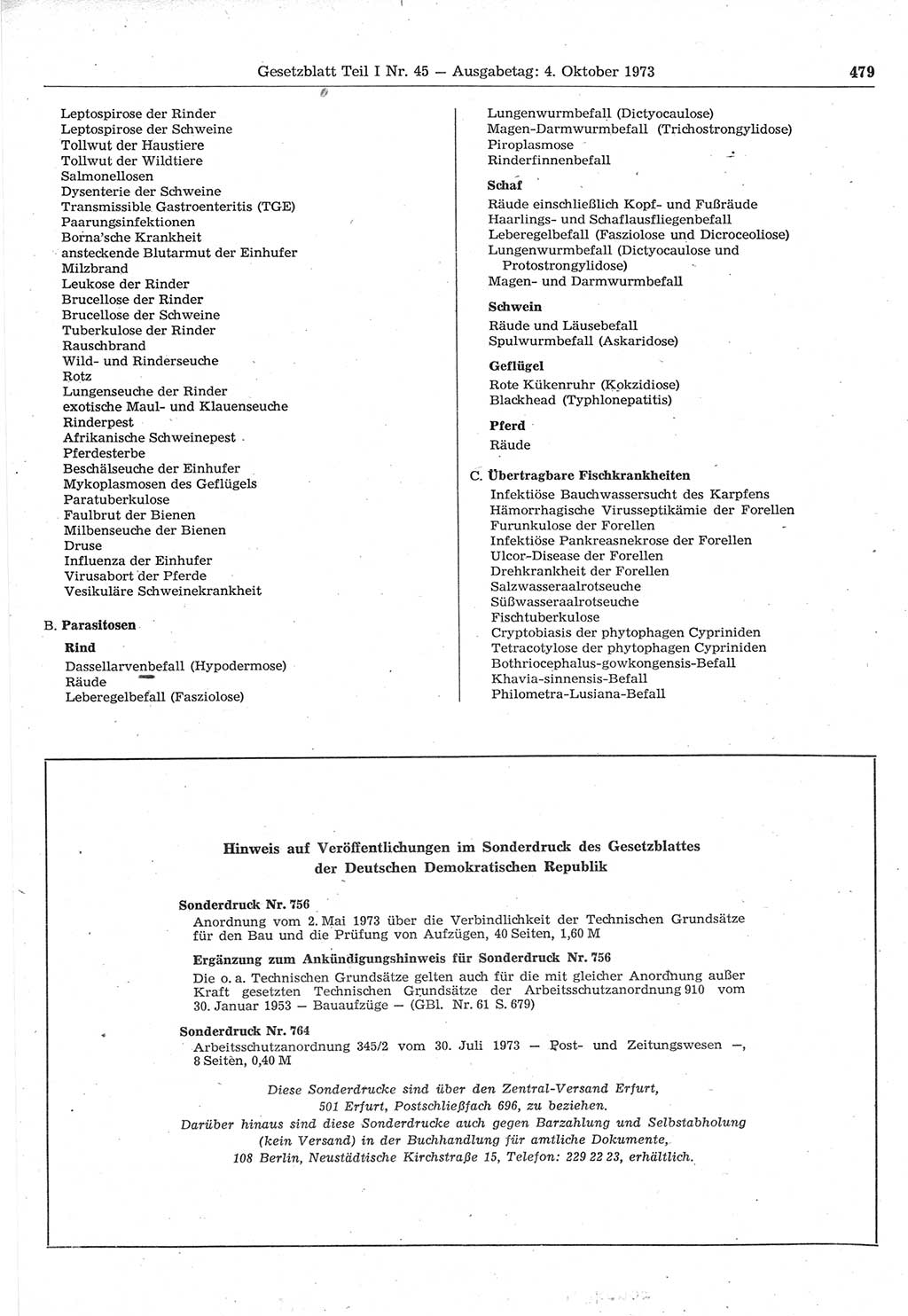 Gesetzblatt Teil I Nr. 45 — Ausgabetag: 4. Oktober 1973

479

Leptospirose der Rinder
Leptospirose der Schweine
Tollwut der Haustiere
Tollwut der Wildtiere
Salmonellosen
Dysenterie der Schweine
Transmissible Gastroenteritis (TGE)
Paarungsinfektionen
Borna'sche Krankheit
ansteckende Blutarmut der Einhufer
Milzbrand
Leukose der Rinder
Brucellose der Rinder
Brucellose der Schweine
Tuberkulose der Rinder
Rauschbrand
Wild- und Rinderseuche
Rotz
Lungenseuche der Rinder
exotische Maul- und Klauenseuche
Rinderpest
Afrikanische Schweinepest
Pferdesterbe
Beschälseuche der Einhufer
Mykoplasmosen des Geflügels
Paratuberkulose
Faulbrut der Bienen
Milbenseuche der Bienen
Druse
Influenza der Einhufer
Virusabort der Pferde
Vesikuläre Schweinekrankheit

B. Parasitosen

Rind
Dassellarvenbefall (Hypodermose)
Räude
Leberegelbefall (Fasziolose)

Lungenwurmbefall (Dictyocaulose)
Magen-Darmwurmbefall (Trichostrongylidose)
Piroplasmose
Rinderfinnenbefall

Schaf
Räude einschließlich Kopf- und Fußräude
Haarlings- und Schaflausfliegenbefall
Leberegelbefall (Fasziolose und Dicroceoliose)
Lungenwurmbefall (Dictyocaulose und Protostrongylidose)
Magen- und Darmwurmbefall

Schwein
Räude und Läusebefall
Spulwurmbefall (Askaridose)

Geflügel
Rote Kükenruhr (Kokzidiose)
Blackhead (Typhlonepatitis)

Pferd
Räude

C. Übertragbare Fischkrankheiten
Infektiöse Bauchwassersucht des Karpfens
Hämorrhagische Virusseptikämie der Forellen
Furunkulose der Forellen
Infektiöse Pankreasnekrose der Forellen
Ulcor-Disease der Forellen
Drehkrankheit der Forellen
Salzwasseraalrotseuche
Süßwasseraalrotseuche
Fischtuberkulose
Cryptobiasis der phytophagen Cypriniden
Tetracotylose der phytophagen Cypriniden
Bothriocephalus-gowkongensis-Befall
Khavia-sinnensis-Befall
Philometra-Lusiana-Befall

Hinweis auf Veröffentlichungen im Sonderdruck des Gesetzblattes der Deutschen Demokratischen Republik

Sonderdruck Nr. 756
Anordnung vom 2. Mai 1973 über die Verbindlichkeit der Technischen Grundsätze für den Bau und die Prüfung von Aufzügen, 40 Seiten, 1,60 M

Ergänzung zum Ankündigungshinweis für Sonderdruck Nr. 756
Die o. a. Technischen Grundsätze gelten auch für die mit gleicher Anordnung außer Kraft gesetzten Technischen Grundsätze der Arbeitsschutzanordnung 910 vom 30. Januar 1953 — Bauaufzüge — (GBl. Nr. 61 S. 679)

Sonderdruck Nr. 764
Arbeitsschutzanordnung 345/2 vom 30. Juli 1973 — Post- und Zeitungswesen —, 8 Seiten, 0,40 M

Diese Sonderdrucke sind über den Zentral-Versand Erfurt, 501 Erfurt, Postschließfach 696, zu beziehen.
Darüber hinaus sind diese Sonderdrucke auch gegen Barzahlung und Selbstabholung (kein Versand) in der Buchhandlung für amtliche Dokumente, 108 Berlin, Neustädtische Kirchstraße 15, Telefon: 229 22 23, erhältlich.